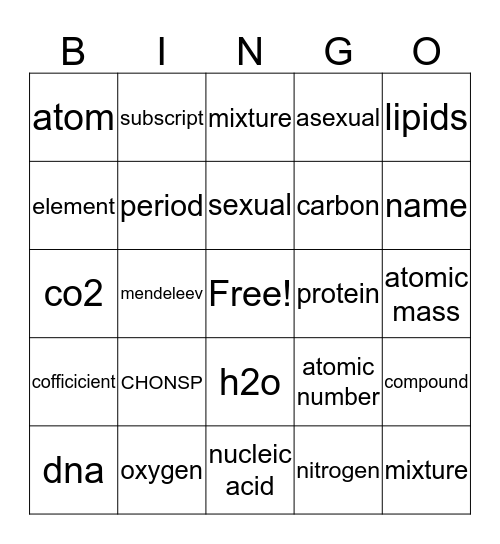 | B | I | N | G | O |
|---|---|---|---|---|
| atom | subscript | mixture | asexual | lipids |
| element | period | sexual | carbon | name |
| co2 | mendeleev | Free! | protein | atomic mass |
| cofficicient | CHONSP | h2o | atomic number | compound |
| dna | oxygen | nucleic acid | nitrogen | mixture |